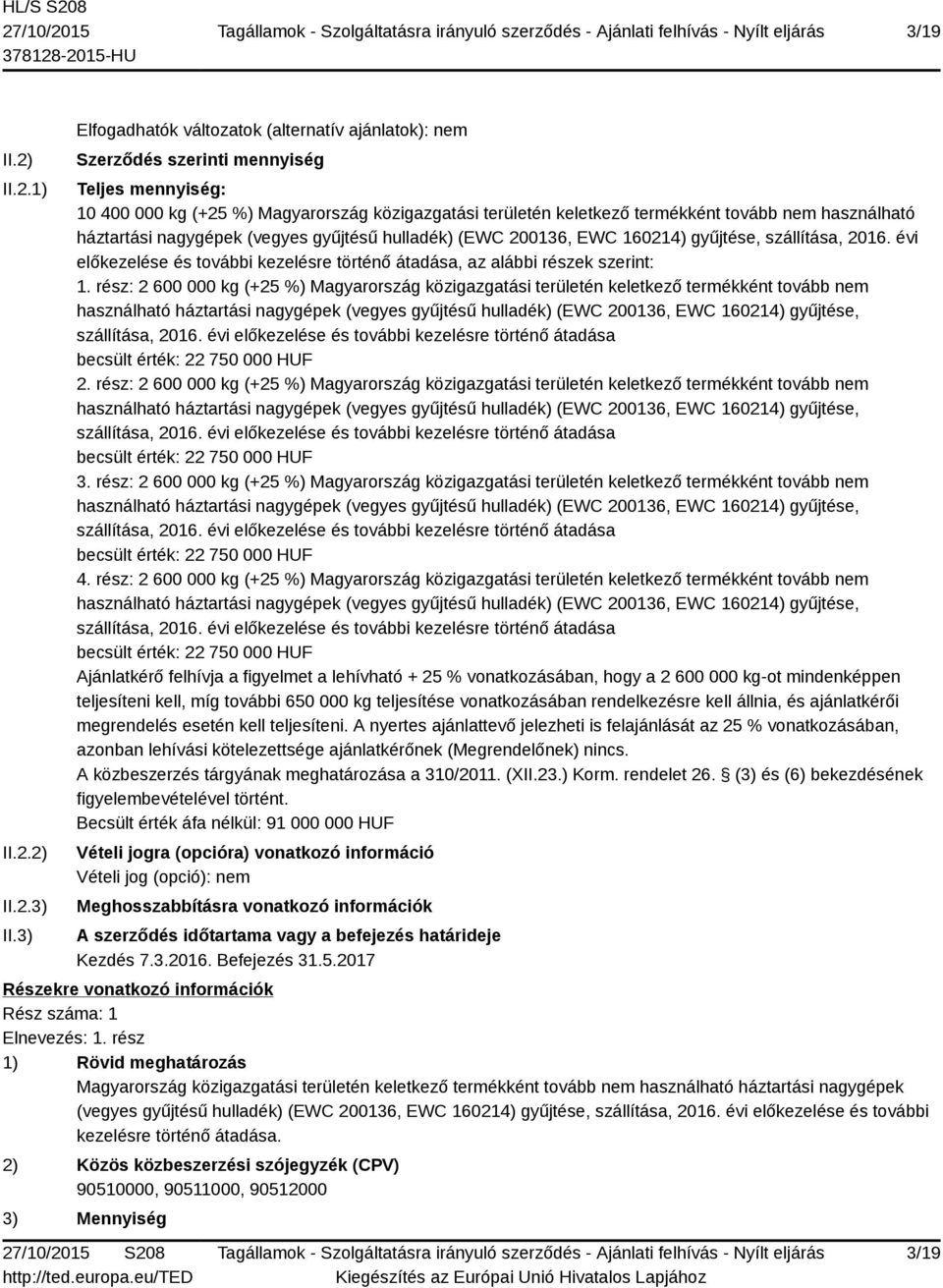 HL/S S208
27/10/2015 Tagállamok - Szolgáltatásra irányuló szerződés - Ajánlati felhívás - Nyílt eljárás 3/19
378128-2015-HU

Elfogadhatók változatok (alternatív ajánlatok): nem

II.2) Szerződés szerinti mennyiség

II.2.1) Teljes mennyiség:
10 400 000 kg (+25 %) Magyarország közigazgatási területén keletkező termékként tovább nem használható háztartási nagygépek (vegyes gyűjtésű hulladék) (EWC 200136, EWC 160214) gyűjtése, szállítása, 2016. évi előkezelése és további kezelésre történő átadása, az alábbi részek szerint:
1. rész: 2 600 000 kg (+25 %) Magyarország közigazgatási területén keletkező termékként tovább nem használható háztartási nagygépek (vegyes gyűjtésű hulladék) (EWC 200136, EWC 160214) gyűjtése, szállítása, 2016. évi előkezelése és további kezelésre történő átadása
becsült érték: 22 750 000 HUF
2. rész: 2 600 000 kg (+25 %) Magyarország közigazgatási területén keletkező termékként tovább nem használható háztartási nagygépek (vegyes gyűjtésű hulladék) (EWC 200136, EWC 160214) gyűjtése, szállítása, 2016. évi előkezelése és további kezelésre történő átadása
becsült érték: 22 750 000 HUF
3. rész: 2 600 000 kg (+25 %) Magyarország közigazgatási területén keletkező termékként tovább nem használható háztartási nagygépek (vegyes gyűjtésű hulladék) (EWC 200136, EWC 160214) gyűjtése, szállítása, 2016. évi előkezelése és további kezelésre történő átadása
becsült érték: 22 750 000 HUF
4. rész: 2 600 000 kg (+25 %) Magyarország közigazgatási területén keletkező termékként tovább nem használható háztartási nagygépek (vegyes gyűjtésű hulladék) (EWC 200136, EWC 160214) gyűjtése, szállítása, 2016. évi előkezelése és további kezelésre történő átadása
becsült érték: 22 750 000 HUF
Ajánlatkérő felhívja a figyelmet a lehívható + 25 % vonatkozásában, hogy a 2 600 000 kg-ot mindenképpen teljesíteni kell, míg további 650 000 kg teljesítése vonatkozásában rendelkezésre kell állnia, és ajánlatkérői megrendelés esetén kell teljesíteni. A nyertes ajánlattevő jelezheti is felajánlását az 25 % vonatkozásában, azonban lehívási kötelezettsége ajánlatkérőnek (Megrendelőnek) nincs.
A közbeszerzés tárgyának meghatározása a 310/2011. (XII.23.) Korm. rendelet 26. § (3) és (6) bekezdésének figyelembevételével történt.
Becsült érték áfa nélkül: 91 000 000 HUF

II.2.2) Vételi jogra (opcióra) vonatkozó információ
Vételi jog (opció): nem

II.2.3) Meghosszabbításra vonatkozó információk

II.3) A szerződés időtartama vagy a befejezés határideje
Kezdés 7.3.2016. Befejezés 31.5.2017

Részekre vonatkozó információk
Rész száma: 1
Elnevezés: 1. rész
1) Rövid meghatározás
Magyarország közigazgatási területén keletkező termékként tovább nem használható háztartási nagygépek (vegyes gyűjtésű hulladék) (EWC 200136, EWC 160214) gyűjtése, szállítása, 2016. évi előkezelése és további kezelésre történő átadása.
2) Közös közbeszerzési szójegyzék (CPV)
90510000, 90511000, 90512000
3) Mennyiség

27/10/2015 S208 Tagállamok - Szolgáltatásra irányuló szerződés - Ajánlati felhívás - Nyílt eljárás 3/19
http://ted.europa.eu/TED Kiegészítés az Európai Unió Hivatalos Lapjához